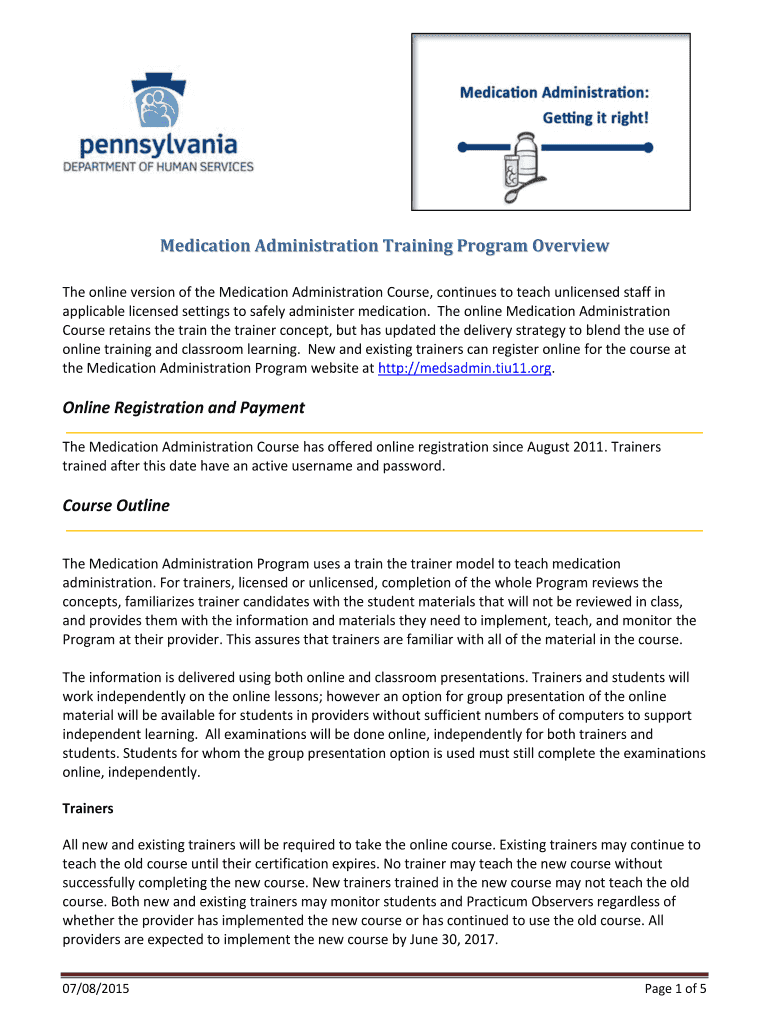 pennsylvania
DEPARTMENT OF HUMAN SERVICES

Medication Administration:
Getting it right!

Medication Administration Training Program Overview

The online version of the Medication Administration Course, continues to teach unlicensed staff in applicable licensed settings to safely administer medication. The online Medication Administration Course retains the train the trainer concept, but has updated the delivery strategy to blend the use of online training and classroom learning. New and existing trainers can register online for the course at the Medication Administration Program website at http://medsadmin.tiu11.org.

Online Registration and Payment

The Medication Administration Course has offered online registration since August 2011. Trainers trained after this date have an active username and password.

Course Outline

The Medication Administration Program uses a train the trainer model to teach medication administration. For trainers, licensed or unlicensed, completion of the whole Program reviews the concepts, familiarizes trainer candidates with the student materials that will not be reviewed in class, and provides them with the information and materials they need to implement, teach, and monitor the Program at their provider. This assures that trainers are familiar with all of the material in the course.

The information is delivered using both online and classroom presentations. Trainers and students will work independently on the online lessons; however an option for group presentation of the online material will be available for students in providers without sufficient numbers of computers to support independent learning. All examinations will be done online, independently for both trainers and students. Students for whom the group presentation option is used must still complete the examinations online, independently.

Trainers

All new and existing trainers will be required to take the online course. Existing trainers may continue to teach the old course until their certification expires. No trainer may teach the new course without successfully completing the new course. New trainers trained in the new course may not teach the old course. Both new and existing trainers may monitor students and Practicum Observers regardless of whether the provider has implemented the new course or has continued to use the old course. All providers are expected to implement the new course by June 30, 2017.

07/08/2015

Page 1 of 5